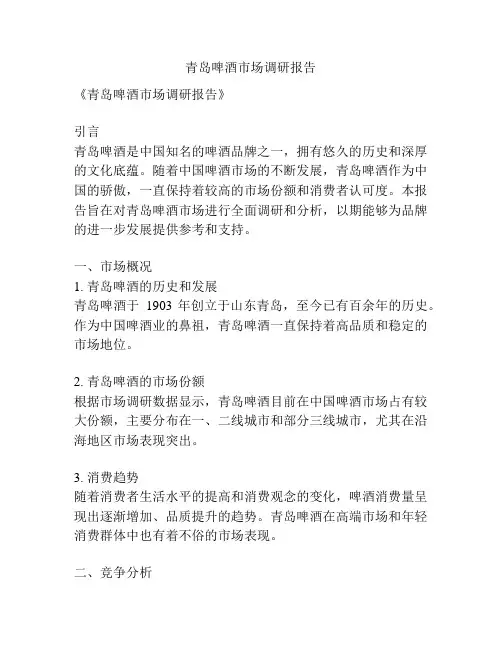 青岛啤酒市场调研报告

《青岛啤酒市场调研报告》

引言
青岛啤酒是中国知名的啤酒品牌之一，拥有悠久的历史和深厚的文化底蕴。随着中国啤酒市场的不断发展，青岛啤酒作为中国的骄傲，一直保持着较高的市场份额和消费者认可度。本报告旨在对青岛啤酒市场进行全面调研和分析，以期能够为品牌的进一步发展提供参考和支持。

一、市场概况
1. 青岛啤酒的历史和发展
青岛啤酒于 1903 年创立于山东青岛，至今已有百余年的历史。作为中国啤酒业的鼻祖，青岛啤酒一直保持着高品质和稳定的市场地位。

2. 青岛啤酒的市场份额
根据市场调研数据显示，青岛啤酒目前在中国啤酒市场占有较大份额，主要分布在一、二线城市和部分三线城市，尤其在沿海地区市场表现突出。

3. 消费趋势
随着消费者生活水平的提高和消费观念的变化，啤酒消费量呈现出逐渐增加、品质提升的趋势。青岛啤酒在高端市场和年轻消费群体中也有着不俗的市场表现。

二、竞争分析